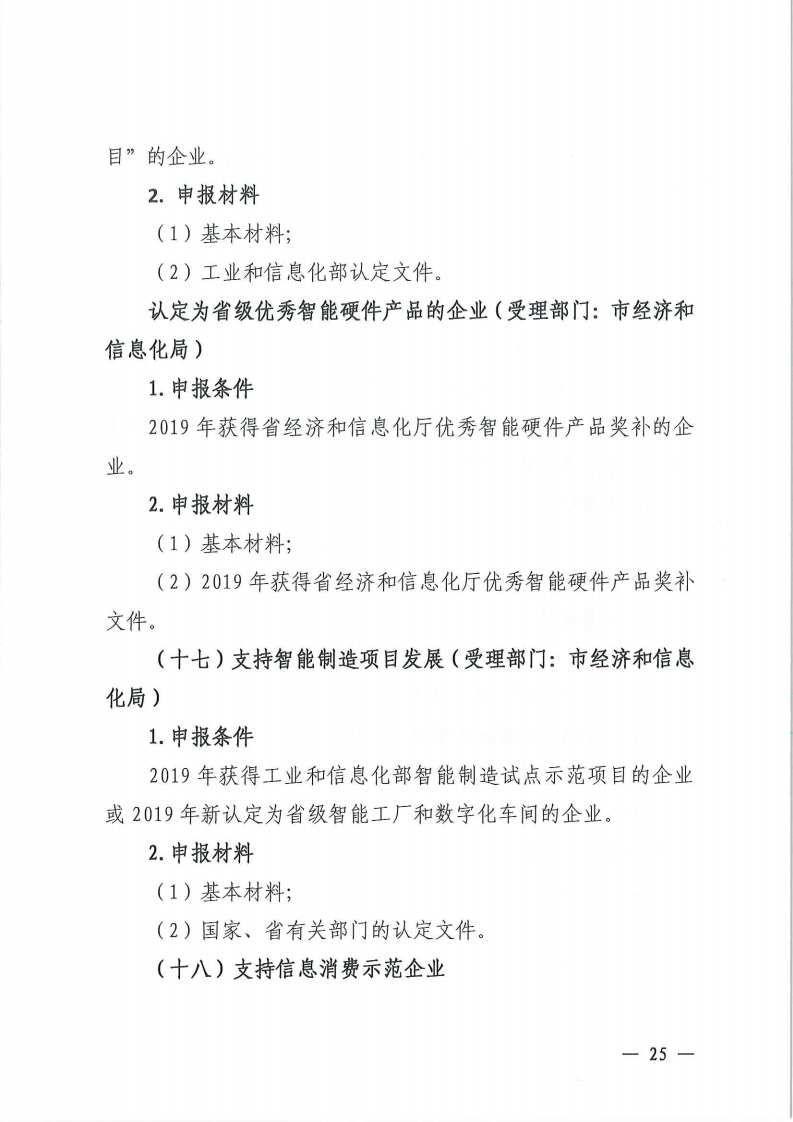 目”的企业。

2. 申报材料

（1）基本材料;

（2）工业和信息化部认定文件。

认定为省级优秀智能硬件产品的企业（受理部门：市经济和信息化局）

1. 申报条件

2019 年获得省经济和信息化厅优秀智能硬件产品奖补的企业。

2. 申报材料

（1）基本材料;

（2）2019 年获得省经济和信息化厅优秀智能硬件产品奖补文件。

（十七）支持智能制造项目发展（受理部门：市经济和信息化局）

1. 申报条件

2019 年获得工业和信息化部智能制造试点示范项目的企业或 2019 年新认定为省级智能工厂和数字化车间的企业。

2. 申报材料

（1）基本材料;

（2）国家、省有关部门的认定文件。

（十八）支持信息消费示范企业

— 25 —